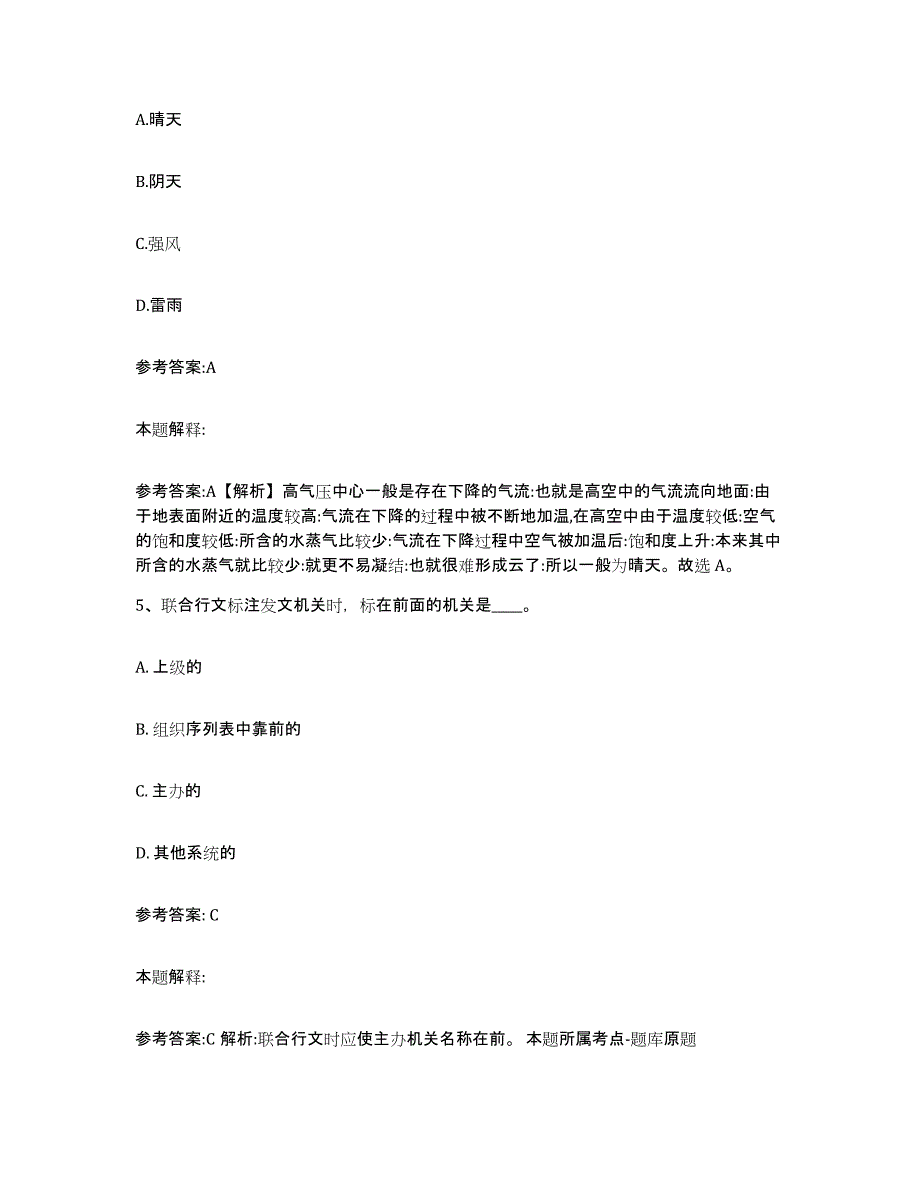 A.晴天

B.阴天

C.强风

D.雷雨

参考答案:A

本题解释:

参考答案:A【解析】高气压中心一般是存在下降的气流:也就是高空中的气流流向地面:由于地表面附近的温度较高:气流在下降的过程中被不断地加温,在高空中由于温度较低:空气的饱和度较低:所含的水蒸气比较少:气流在下降过程中空气被加温后:饱和度上升:本来其中所含的水蒸气就比较少:就更不易凝结:也就很难形成云了:所以一般为晴天。故选 A。

5、联合行文标注发文机关时，标在前面的机关是____。

A. 上级的

B. 组织序列表中靠前的

C. 主办的

D. 其他系统的

参考答案: C

本题解释:

参考答案:C 解析:联合行文时应使主办机关名称在前。 本题所属考点-题库原题